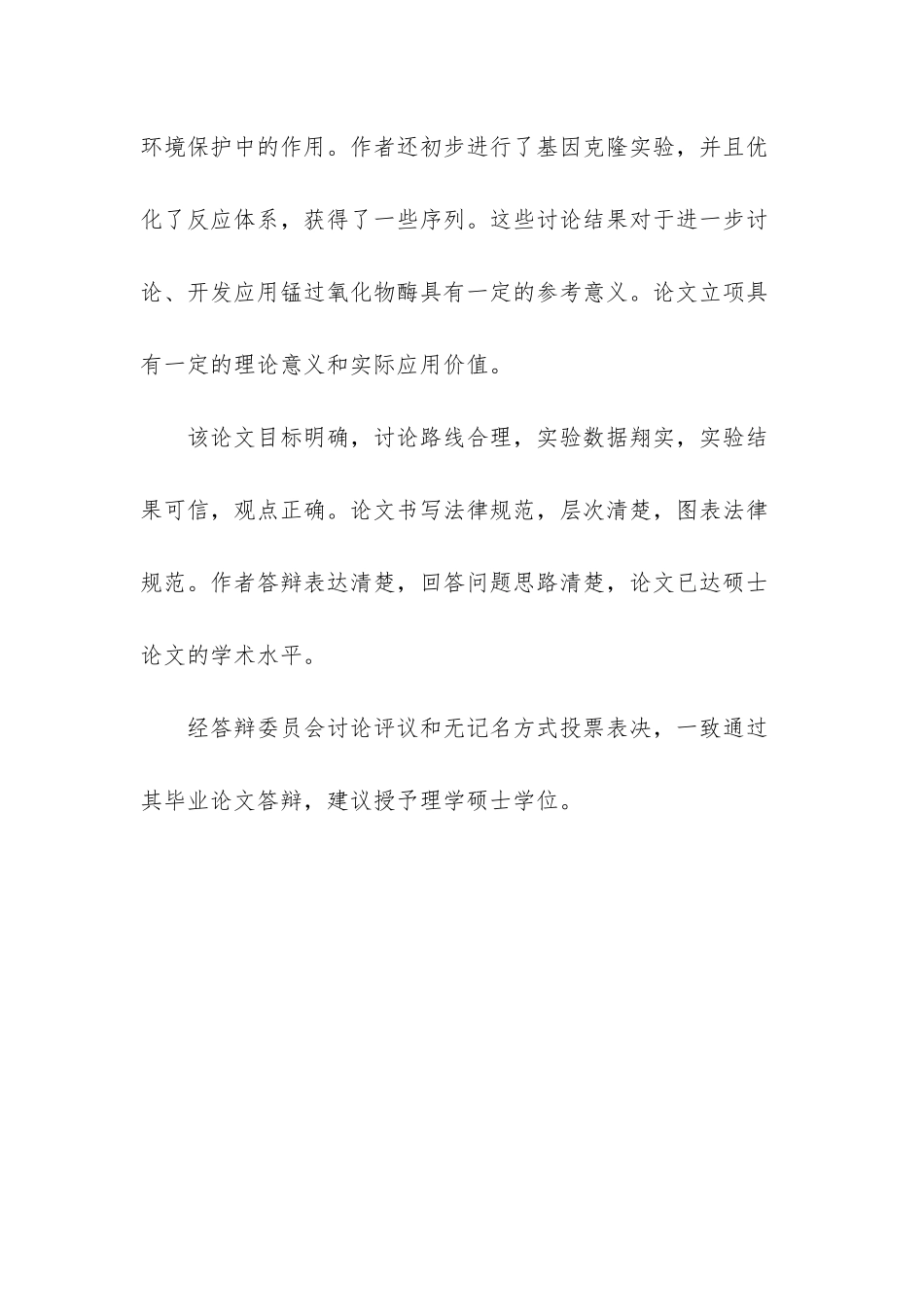 环境保护中的作用。作者还初步进行了基因克隆实验，并且优化了反应体系，获得了一些序列。这些讨论结果对于进一步讨论、开发应用锰过氧化物酶具有一定的参考意义。论文立项具有一定的理论意义和实际应用价值。

该论文目标明确，讨论路线合理，实验数据翔实，实验结果可信，观点正确。论文书写法律规范，层次清楚，图表法律规范。作者答辩表达清楚，回答问题思路清楚，论文已达硕士论文的学术水平。

经答辩委员会讨论评议和无记名方式投票表决，一致通过其毕业论文答辩，建议授予理学硕士学位。